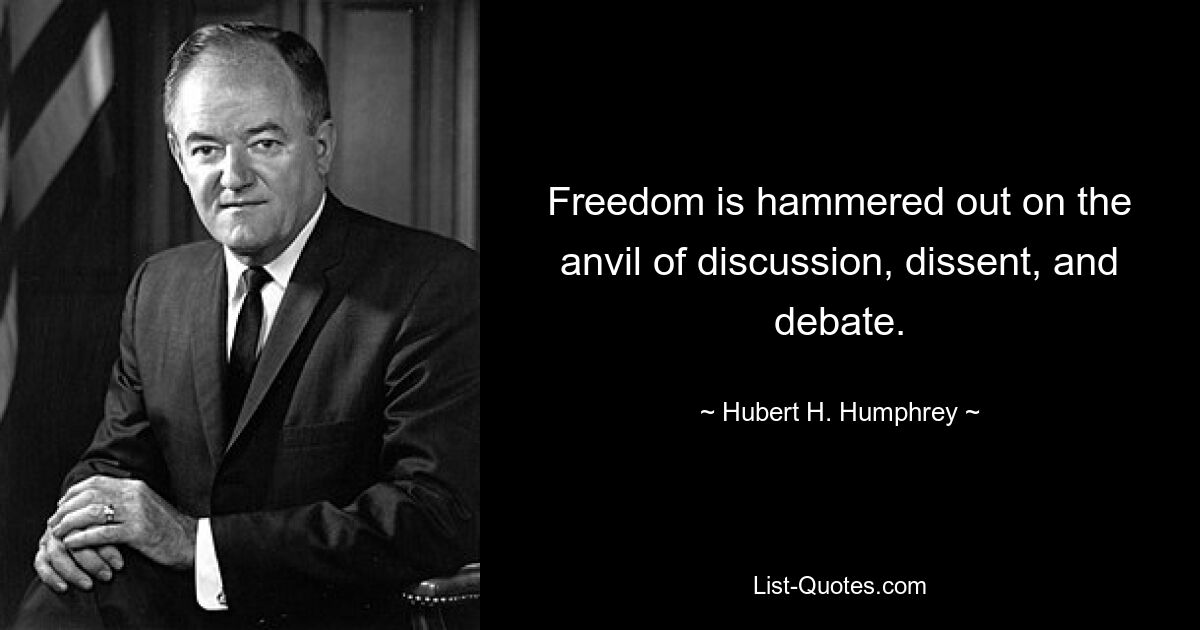 Freedom is hammered out on the anvil of discussion, dissent, and debate.

~ Hubert H. Humphrey ~

List-Quotes.com